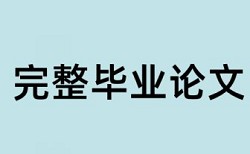 完整毕业论文